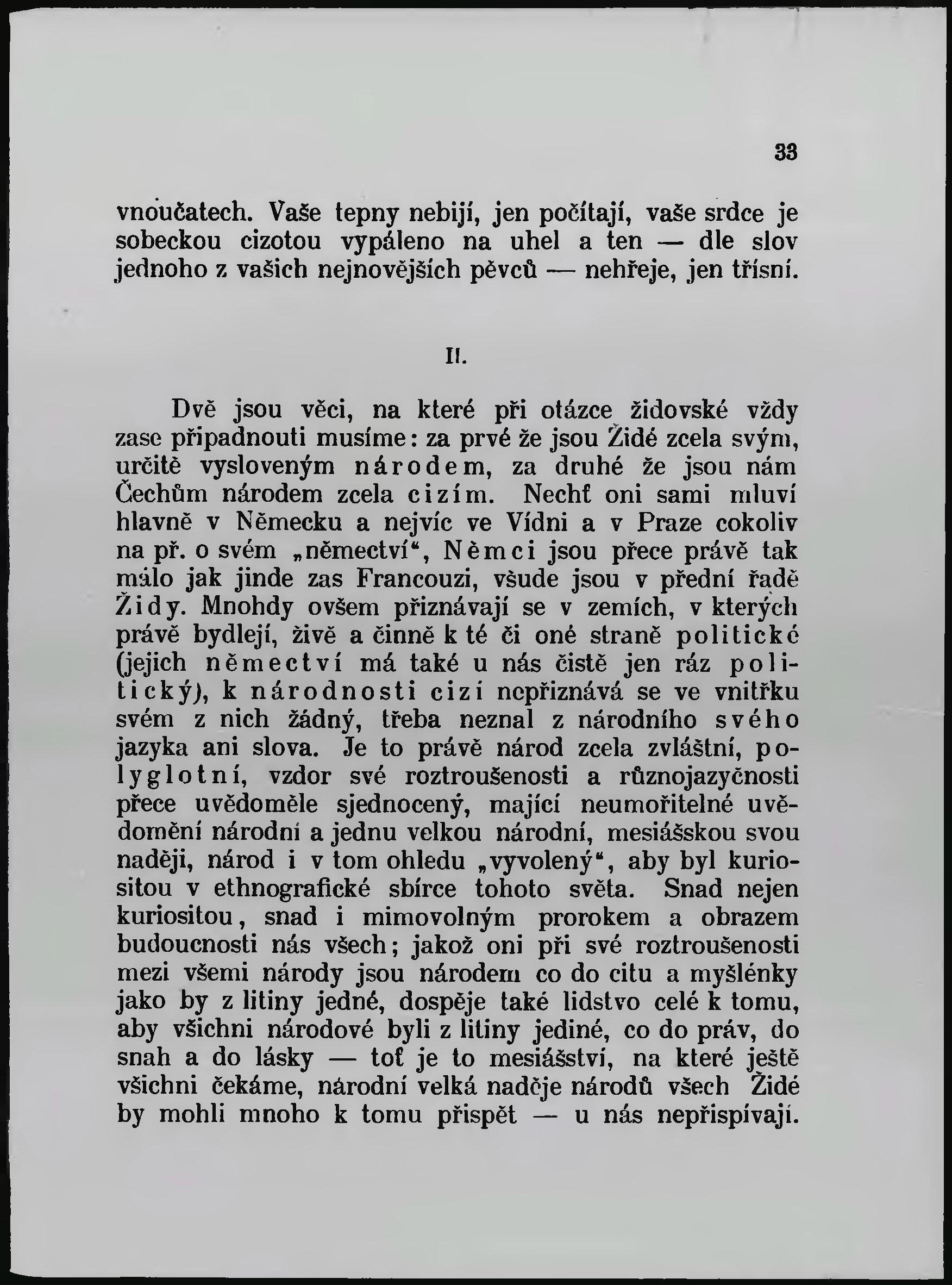 33

vnoučatech. Vaše tepny nebijí, jen počítají, vaše srdce je sobeckou cizotou vypáleno na uhel a ten — dle slov jednoho z vašich nejnovějších pěvců — nehřeje, jen třísní.

II.

Dvě jsou věci, na které při otázce židovské vždy zase připadnouti musíme: za prvé že jsou Židé zcela svým, určitě vysloveným národem, za druhé že jsou nám Čechům národem zcela cizím. Nechť oni sami mluví hlavně v Německu a nejvíc ve Vídni a v Praze cokoliv na př. o svém „němectví“, Němci jsou přece právě tak málo jak jinde zas Francouzi, všude jsou v přední řadě Židy. Mnohdy ovšem přiznávají se v zemích, v kterých právě bydlejí, živě a činně k té či oné straně politické (jejich němectví má také u nás čistě jen ráz politický), k národnosti cizí nepřiznává se ve vnitřku svém z nich žádný, třeba neznal z národního svého jazyka ani slova. Je to právě národ zcela zvláštní, polyglotní, vzdor své roztroušenosti a různojazyčnosti přece uvědoměle sjednocený, mající neumořitelné uvědomění národní a jednu velkou národní, mesiášskou svou naději, národ i v tom ohledu „vyvolený“, aby byl kuriositou v ethnografické sbírce tohoto světa. Snad nejen kuriositou, snad i mimovolným prorokem a obrazem budoucnosti nás všech; jakož oni při své roztroušenosti mezi všemi národy jsou národem co do citu a myšlénky jako by z litiny jedné, dospěje také lidstvo celé k tomu, aby všichni národové byli z litiny jediné, co do práv, do snah a do lásky — toť je to mesiášství, na které ještě všichni čekáme, národní velká naděje národů všech Židé by mohli mnoho k tomu přispět — u nás nepřispívají.